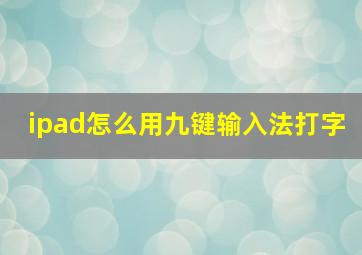 ipad怎么用九键输入法打字